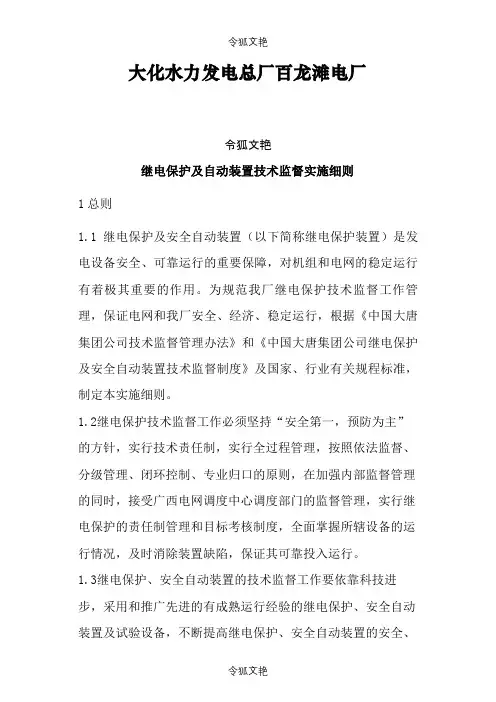 令狐文艳

大化水力发电总厂百龙滩电厂

令狐文艳

继电保护及自动装置技术监督实施细则

1 总则

1.1 继电保护及安全自动装置（以下简称继电保护装置）是发电设备安全、可靠运行的重要保障，对机组和电网的稳定运行有着极其重要的作用。为规范我厂继电保护技术监督工作管理，保证电网和我厂安全、经济、稳定运行，根据《中国大唐集团公司技术监督管理办法》和《中国大唐集团公司继电保护及安全自动装置技术监督制度》及国家、行业有关规程标准，制定本实施细则。

1.2继电保护技术监督工作必须坚持“安全第一，预防为主”的方针，实行技术责任制，实行全过程管理，按照依法监督、分级管理、闭环控制、专业归口的原则，在加强内部监督管理的同时，接受广西电网调度中心调度部门的监督管理，实行继电保护的责任制管理和目标考核制度，全面掌握所辖设备的运行情况，及时消除装置缺陷，保证其可靠投入运行。

1.3继电保护、安全自动装置的技术监督工作要依靠科技进步，采用和推广先进的有成熟运行经验的继电保护、安全自动装置及试验设备，不断提高继电保护、安全自动装置的安全、

令狐文艳